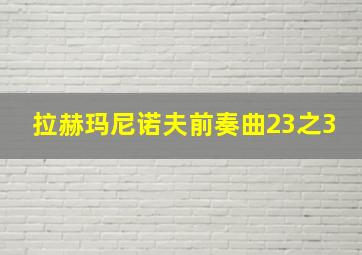 拉赫玛尼诺夫前奏曲23之3